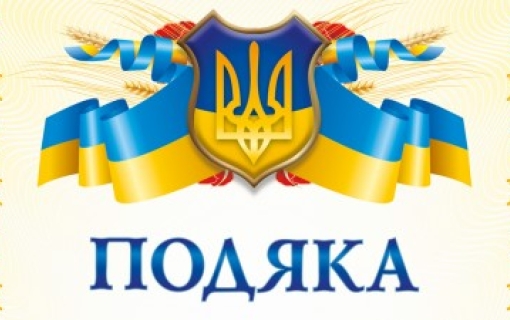 ПОДЯКА